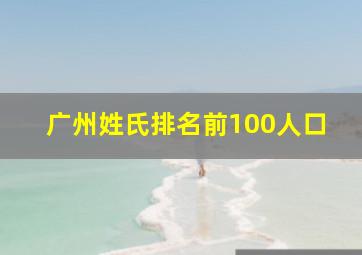 广州姓氏排名前100人口